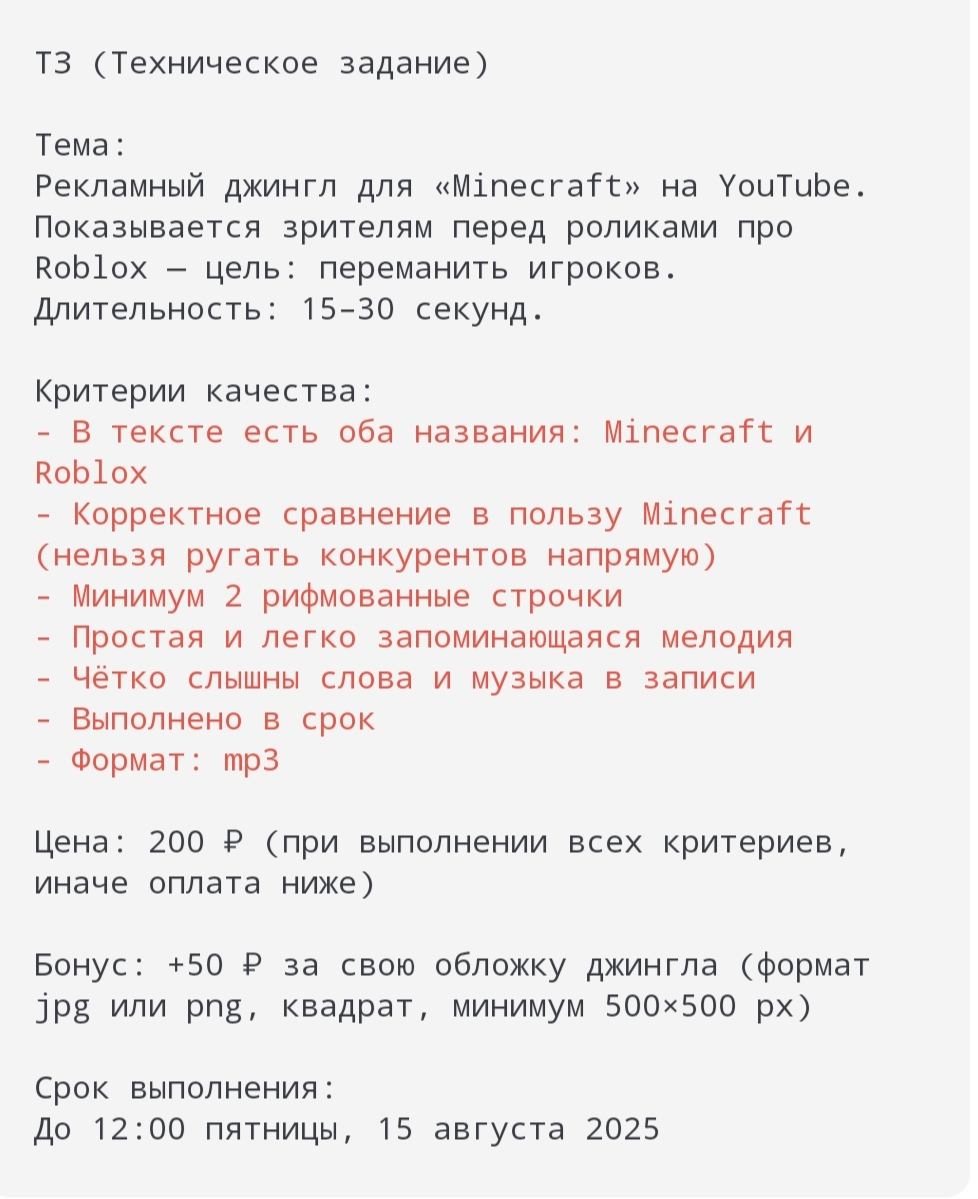 ТЗ (Техническое задание)

Тема:
Рекламный джингл для «Minecraft» на YouTube. Показывается зрителям перед роликами про Roblox — цель: переманить игроков.
Длительность: 15–30 секунд.

Критерии качества:
- В тексте есть оба названия: Minecraft и Roblox
- Корректное сравнение в пользу Minecraft (нельзя ругать конкурентов напрямую)
- Минимум 2 рифмованные строчки
- Простая и легко запоминающаяся мелодия
- Чётко слышны слова и музыка в записи
- Выполнено в срок
- Формат: mp3

Цена: 200 ₽ (при выполнении всех критериев, иначе оплата ниже)

Бонус: +50 ₽ за свою обложку джингла (формат jpg или png, квадрат, минимум 500×500 px)

Срок выполнения:
До 12:00 пятницы, 15 августа 2025